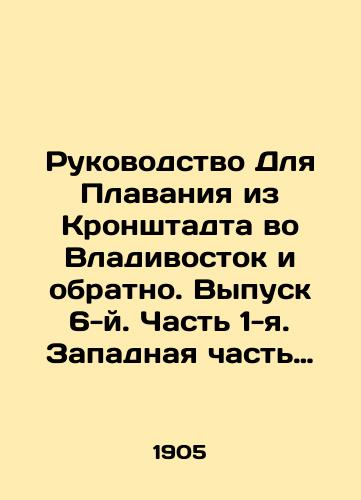 Руководство Для Плавания из Кронштадта во Владивосток и обратно. Выпуск 6-й. Часть 1-я. Западная часть…

1905